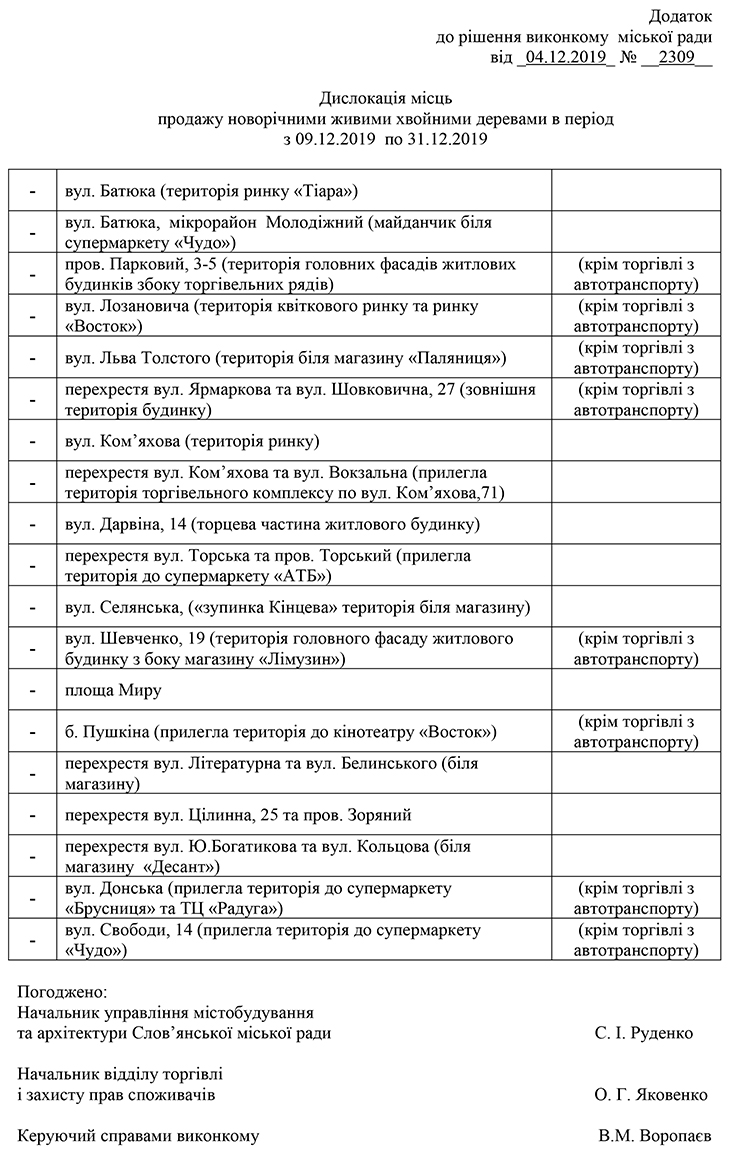 Додаток
до рішення виконкому міської ради
від _04.12.2019_ № __2309__

Дислокація місць
продажу новорічними живими хвойними деревами в період
з 09.12.2019 по 31.12.2019

| | | |
|---|---|---|
| - | вул. Батюка (територія ринку «Тіара») | |
| - | вул. Батюка, мікрорайон Молодіжний (майданчик біля супермаркету «Чудо») | |
| - | пров. Парковий, 3-5 (територія головних фасадів житлових будинків збоку торгівельних рядів) | (крім торгівлі з автотранспорту) |
| - | вул. Лозановича (територія квіткового ринку та ринку «Восток») | (крім торгівлі з автотранспорту) |
| - | вул. Льва Толстого (територія біля магазину «Паляниця») | (крім торгівлі з автотранспорту) |
| - | перехрестя вул. Ярмаркова та вул. Шовковична, 27 (зовнішня територія будинку) | (крім торгівлі з автотранспорту) |
| - | вул. Ком’яхова (територія ринку) | |
| - | перехрестя вул. Ком’яхова та вул. Вокзальна (прилегла територія торгівельного комплексу по вул. Ком’яхова,71) | |
| - | вул. Дарвіна, 14 (торцева частина житлового будинку) | |
| - | перехрестя вул. Торська та пров. Торський (прилегла територія до супермаркету «АТБ») | |
| - | вул. Селянська, («зупинка Кінцева» територія біля магазину) | |
| - | вул. Шевченко, 19 (територія головного фасаду житлового будинку з боку магазину «Лімузин») | (крім торгівлі з автотранспорту) |
| - | площа Миру | |
| - | б. Пушкіна (прилегла територія до кінотеатру «Восток») | (крім торгівлі з автотранспорту) |
| - | перехрестя вул. Літературна та вул. Белинського (біля магазину) | |
| - | перехрестя вул. Цілинна, 25 та пров. Зоряний | |
| - | перехрестя вул. Ю.Богатикова та вул. Кольцова (біля магазину «Десант») | |
| - | вул. Донська (прилегла територія до супермаркету «Брусниця» та ТЦ «Радуга») | (крім торгівлі з автотранспорту) |
| - | вул. Свободи, 14 (прилегла територія до супермаркету «Чудо») | (крім торгівлі з автотранспорту) |

Погоджено:
Начальник управління містобудування та архітектури Слов’янської міської ради С. І. Руденко

Начальник відділу торгівлі і захисту прав споживачів О. Г. Яковенко

Керуючий справами виконкому В.М. Воропаєв